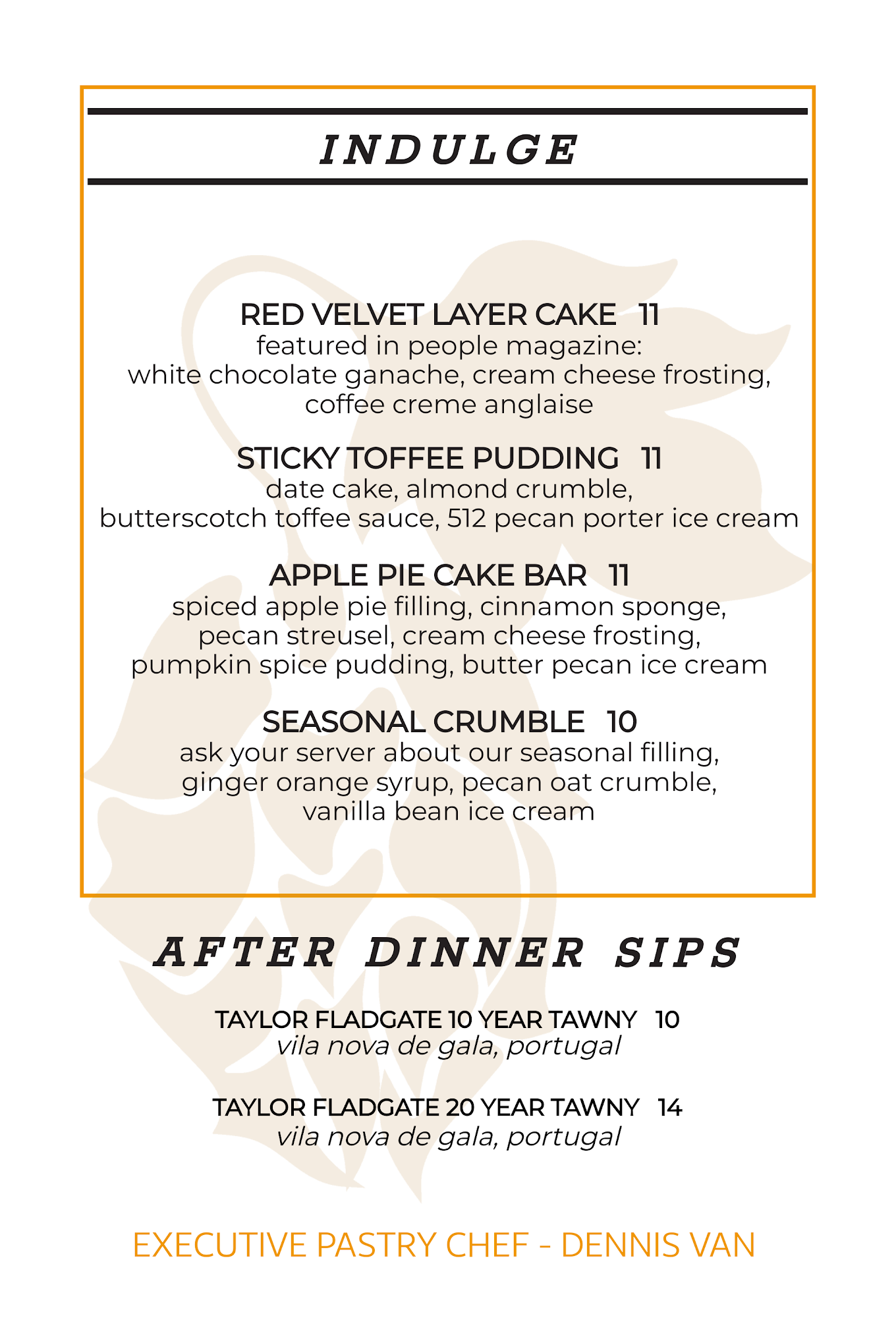 INDULGE

RED VELVET LAYER CAKE 11
featured in people magazine:
white chocolate ganache, cream cheese frosting,
coffee creme anglaise

STICKY TOFFEE PUDDING 11
date cake, almond crumble,
butterscotch toffee sauce, 512 pecan porter ice cream

APPLE PIE CAKE BAR 11
spiced apple pie filling, cinnamon sponge,
pecan streusel, cream cheese frosting,
pumpkin spice pudding, butter pecan ice cream

SEASONAL CRUMBLE 10
ask your server about our seasonal filling,
ginger orange syrup, pecan oat crumble,
vanilla bean ice cream

AFTER DINNER SIPS

TAYLOR FLADGATE 10 YEAR TAWNY 10
vila nova de gala, portugal

TAYLOR FLADGATE 20 YEAR TAWNY 14
vila nova de gala, portugal

EXECUTIVE PASTRY CHEF - DENNIS VAN